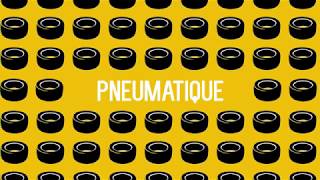 PNEUMATIQUE